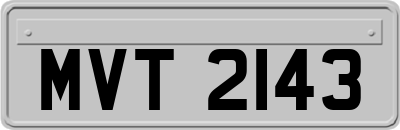 MVT 2143